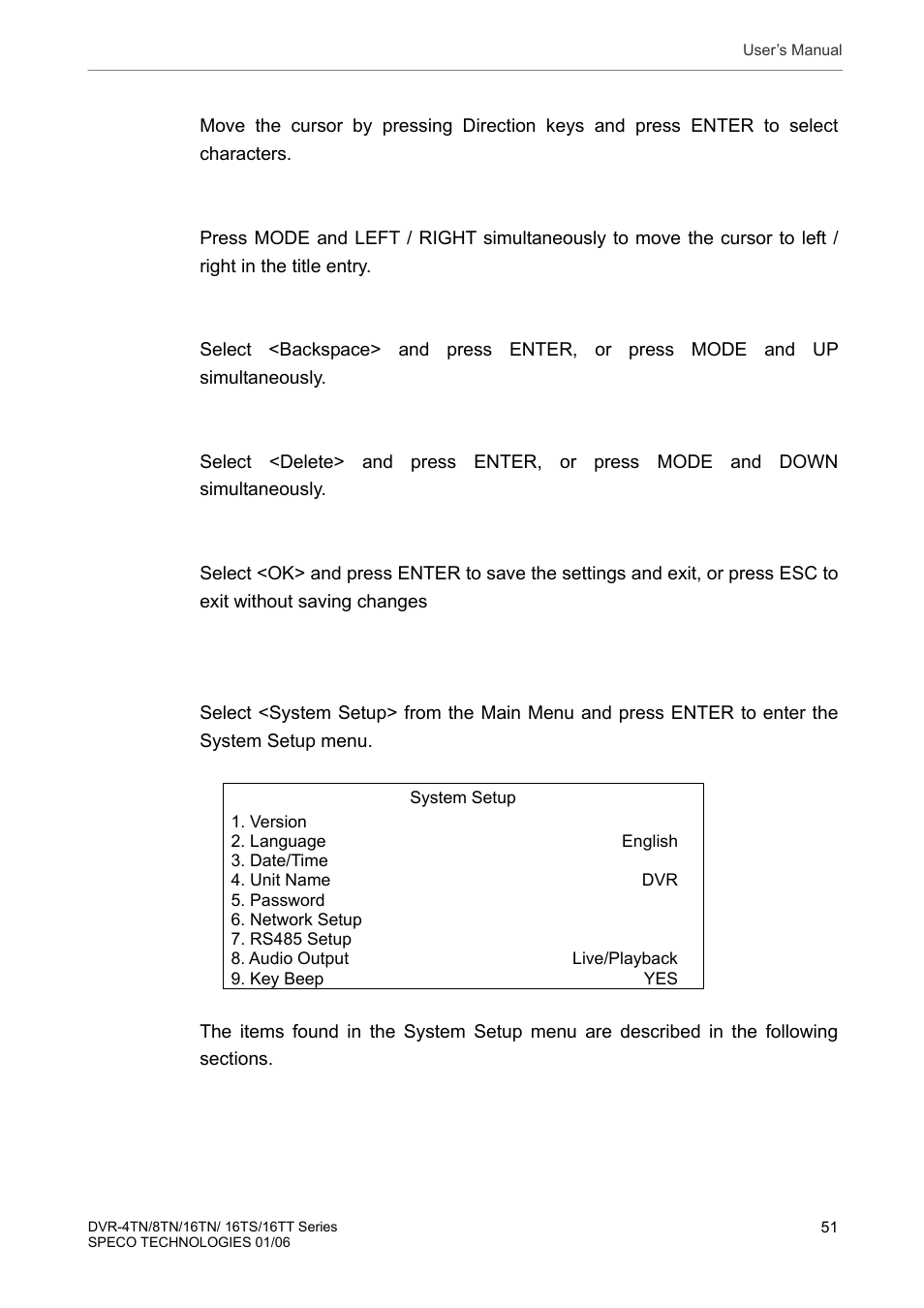 User's Manual

Move the cursor by pressing Direction keys and press ENTER to select characters.

Press MODE and LEFT / RIGHT simultaneously to move the cursor to left / right in the title entry.

Select <Backspace> and press ENTER, or press MODE and UP simultaneously.

Select <Delete> and press ENTER, or press MODE and DOWN simultaneously.

Select <OK> and press ENTER to save the settings and exit, or press ESC to exit without saving changes

Select <System Setup> from the Main Menu and press ENTER to enter the System Setup menu.

System Setup

| | |
|---|---|
| 1. Version | |
| 2. Language | English |
| 3. Date/Time | |
| 4. Unit Name | DVR |
| 5. Password | |
| 6. Network Setup | |
| 7. RS485 Setup | |
| 8. Audio Output | Live/Playback |
| 9. Key Beep | YES |

The items found in the System Setup menu are described in the following sections.

DVR-4TN/8TN/16TN/ 16TS/16TT Series
SPECO TECHNOLOGIES 01/06

51